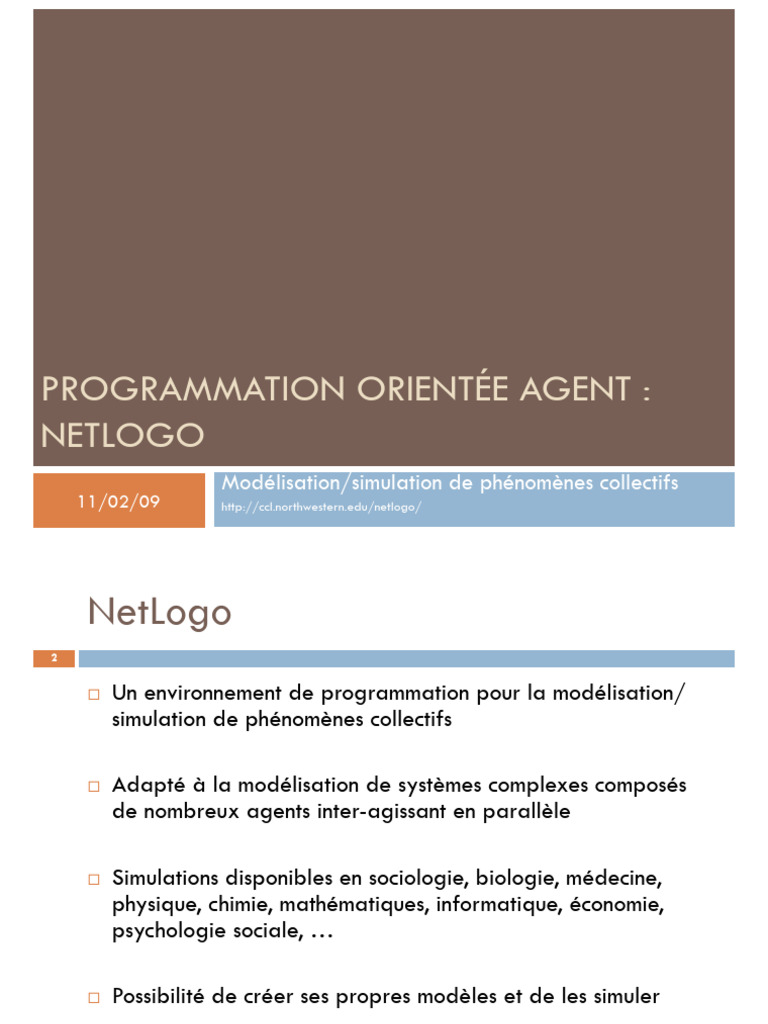 PROGRAMMATION ORIENTÉE AGENT : NETLOGO

11/02/09

Modélisation/simulation de phénomènes collectifs
http://ccl.northwestern.edu/netlogo/

NetLogo

2

□ Un environnement de programmation pour la modélisation/ simulation de phénomènes collectifs

□ Adapté à la modélisation de systèmes complexes composés de nombreux agents inter-agissant en parallèle

□ Simulations disponibles en sociologie, biologie, médecine, physique, chimie, mathématiques, informatique, économie, psychologie sociale, …

□ Possibilité de créer ses propres modèles et de les simuler